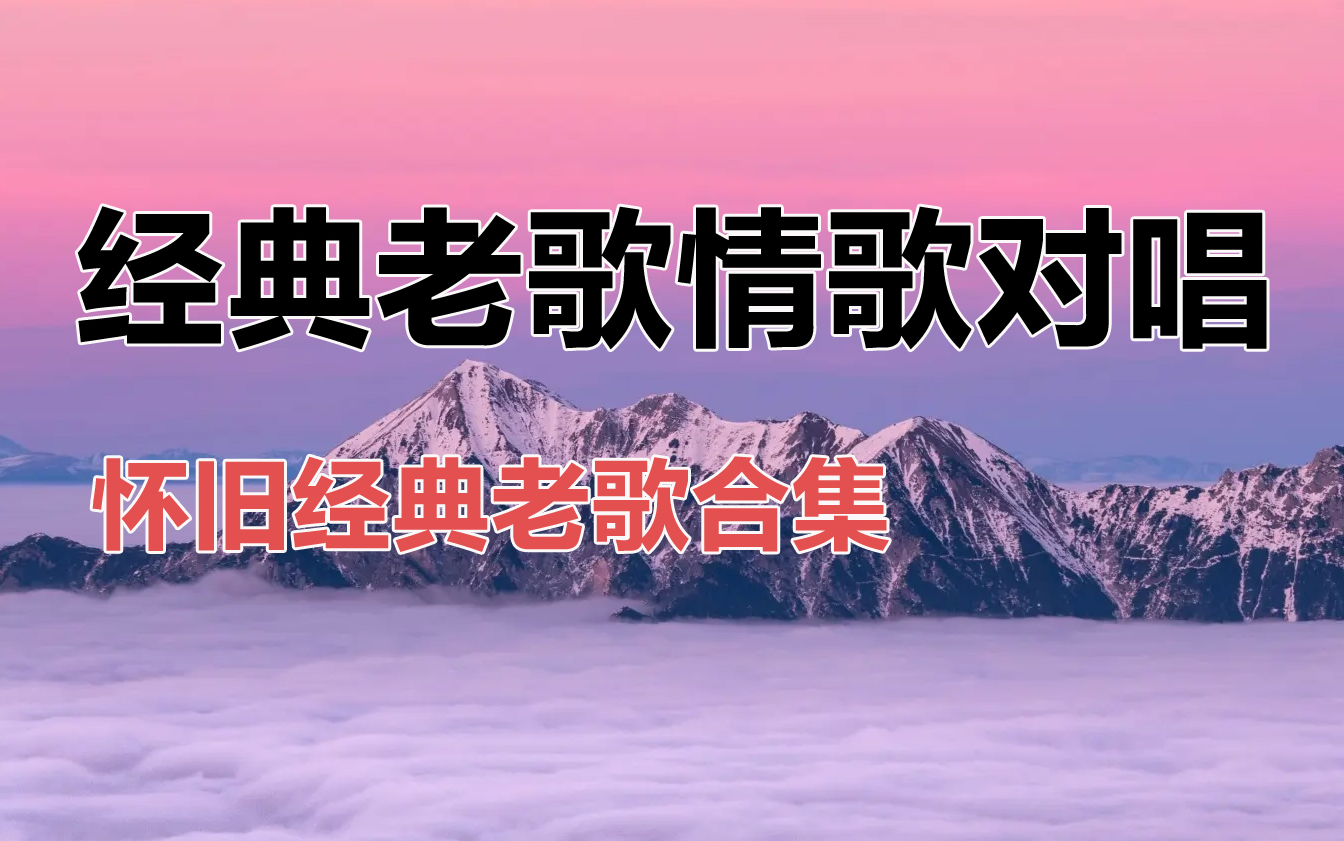 经典老歌情歌对唱

怀旧经典老歌合集